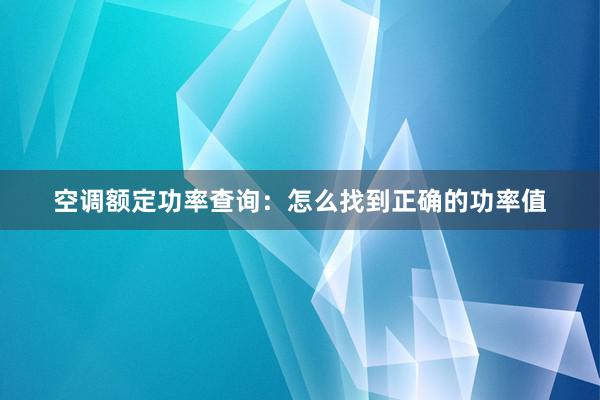 空调额定功率查询：怎么找到正确的功率值